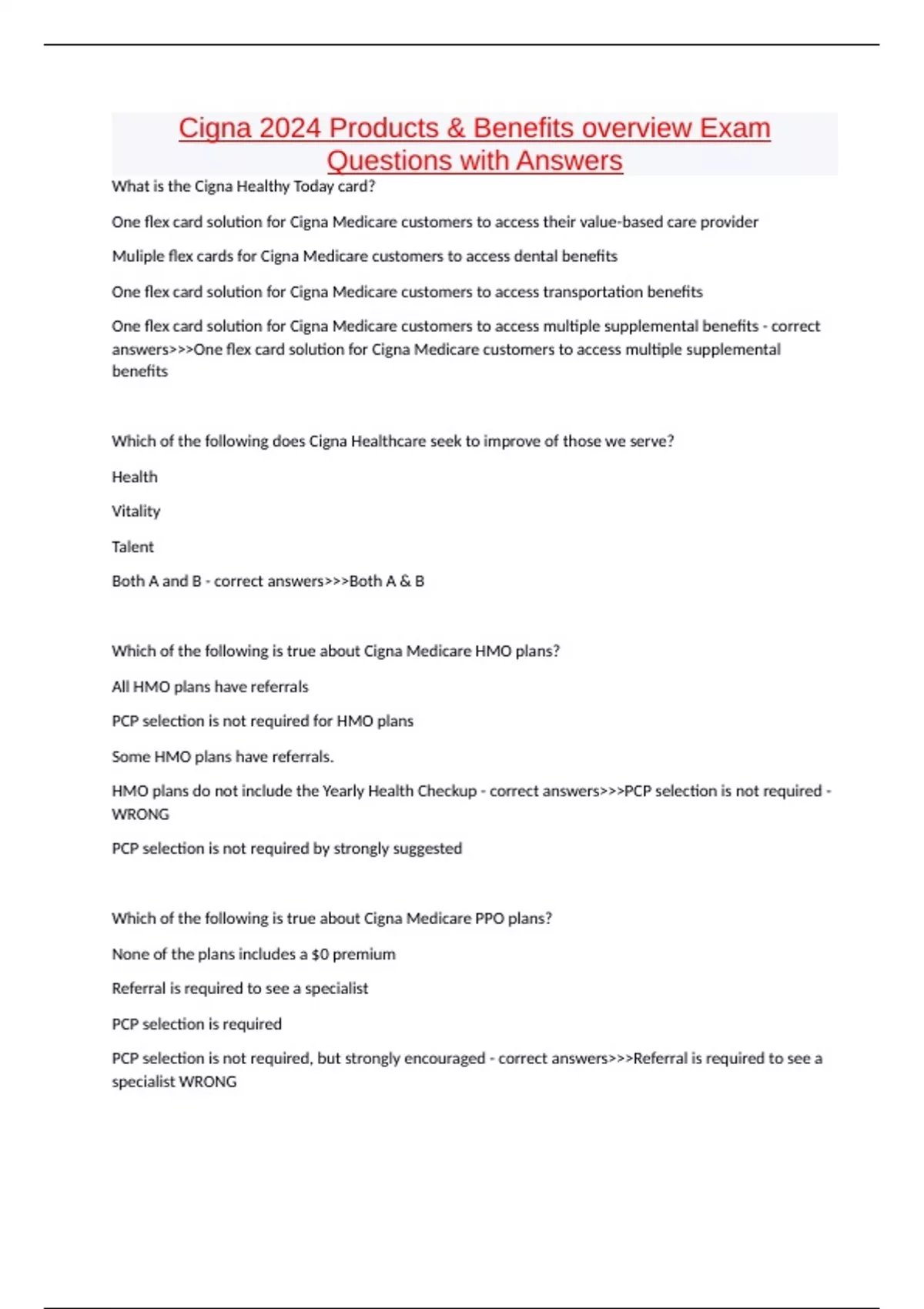 Cigna 2024 Products & Benefits overview Exam Questions with Answers

What is the Cigna Healthy Today card?

One flex card solution for Cigna Medicare customers to access their value-based care provider

Muliple flex cards for Cigna Medicare customers to access dental benefits

One flex card solution for Cigna Medicare customers to access transportation benefits

One flex card solution for Cigna Medicare customers to access multiple supplemental benefits - correct answers>>>One flex card solution for Cigna Medicare customers to access multiple supplemental benefits

Which of the following does Cigna Healthcare seek to improve of those we serve?

Health

Vitality

Talent

Both A and B - correct answers>>>Both A & B

Which of the following is true about Cigna Medicare HMO plans?

All HMO plans have referrals

PCP selection is not required for HMO plans

Some HMO plans have referrals.

HMO plans do not include the Yearly Health Checkup - correct answers>>>PCP selection is not required - WRONG

PCP selection is not required by strongly suggested

Which of the following is true about Cigna Medicare PPO plans?

None of the plans includes a $0 premium

Referral is required to see a specialist

PCP selection is required

PCP selection is not required, but strongly encouraged - correct answers>>>Referral is required to see a specialist WRONG